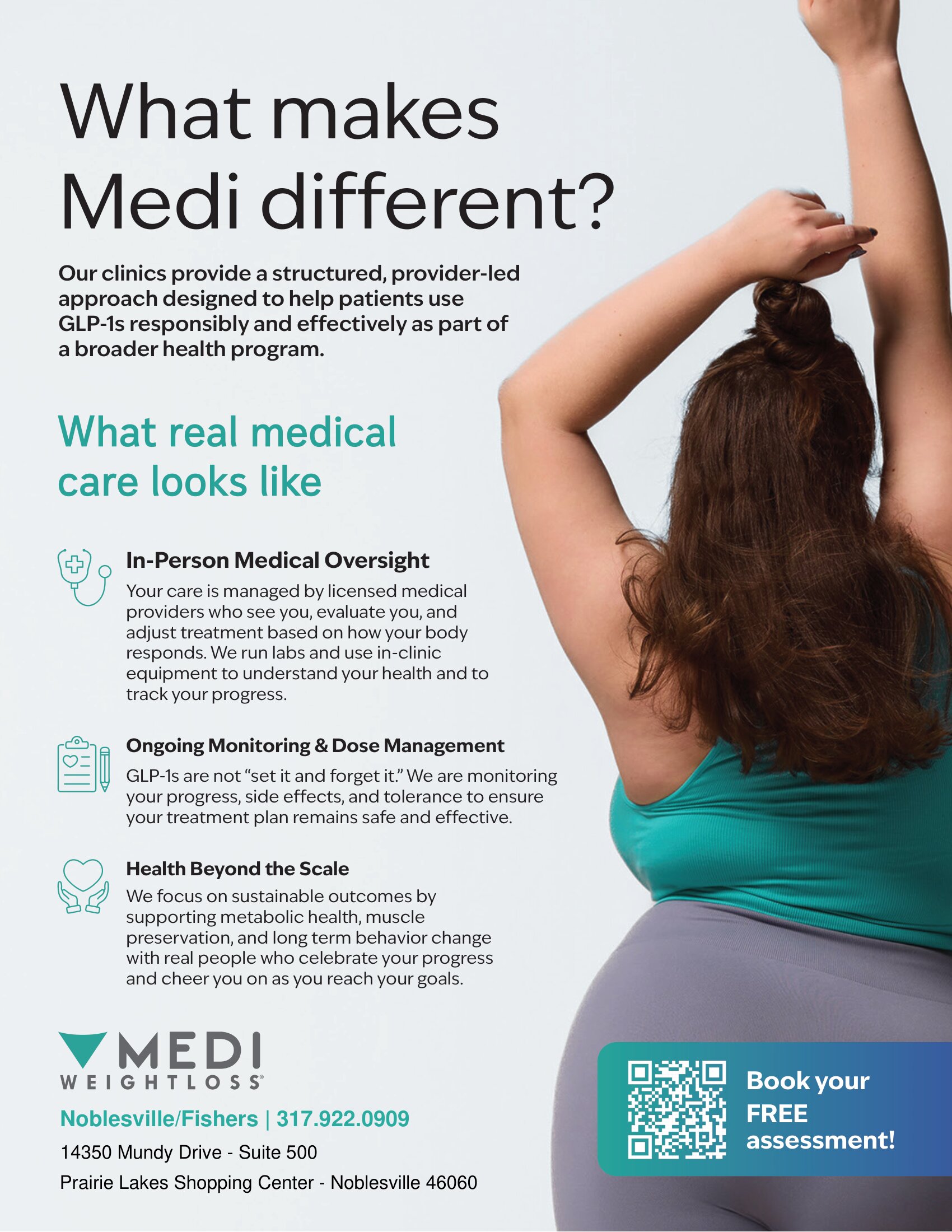 What makes Medi different?

Our clinics provide a structured, provider-led approach designed to help patients use GLP-1s responsibly and effectively as part of a broader health program.

What real medical care looks like

In-Person Medical Oversight

Your care is managed by licensed medical providers who see you, evaluate you, and adjust treatment based on how your body responds. We run labs and use in-clinic equipment to understand your health and to track your progress.

Ongoing Monitoring & Dose Management

GLP-1s are not "set it and forget it." We are monitoring your progress, side effects, and tolerance to ensure your treatment plan remains safe and effective.

Health Beyond the Scale

We focus on sustainable outcomes by supporting metabolic health, muscle preservation, and long term behavior change with real people who celebrate your progress and cheer you on as you reach your goals.

MEDI
WEIGHTLOSS®

Noblesville/Fishers | 317.922.0909

14350 Mundy Drive - Suite 500

Prairie Lakes Shopping Center - Noblesville 46060

Book your FREE assessment!